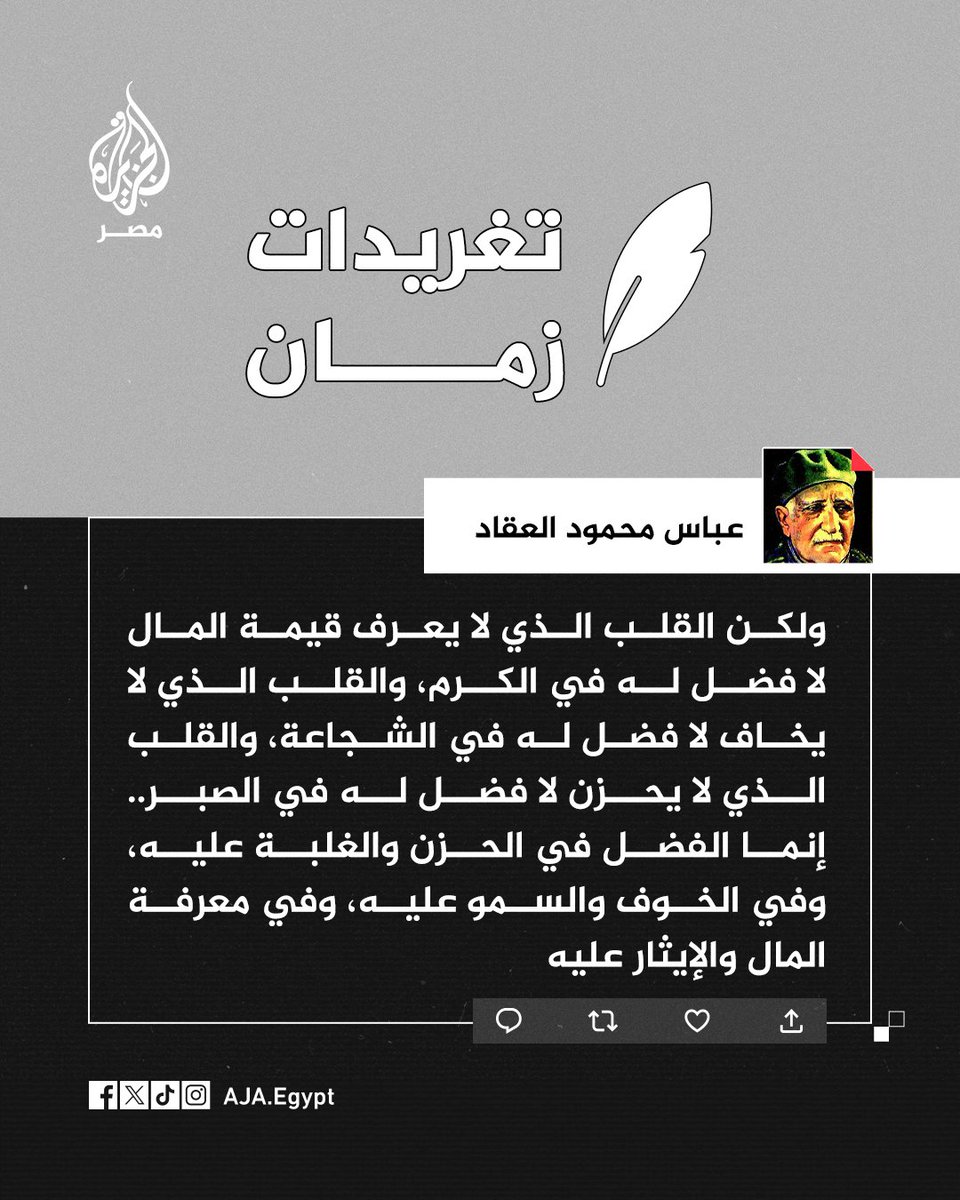 الجزيرة
مصر

تغريدات
زمان

عباس محمود العقاد

ولكن القلب الذي لا يعرف قيمة المال لا فضل له في الكرم، والقلب الذي لا يخاف لا فضل له في الشجاعة، والقلب الذي لا يحزن لا فضل له في الصبر.. إنما الفضل في الحزن والغلبة عليه، وفي الخوف والسمو عليه، وفي معرفة المال والإيثار عليه

AJA.Egypt